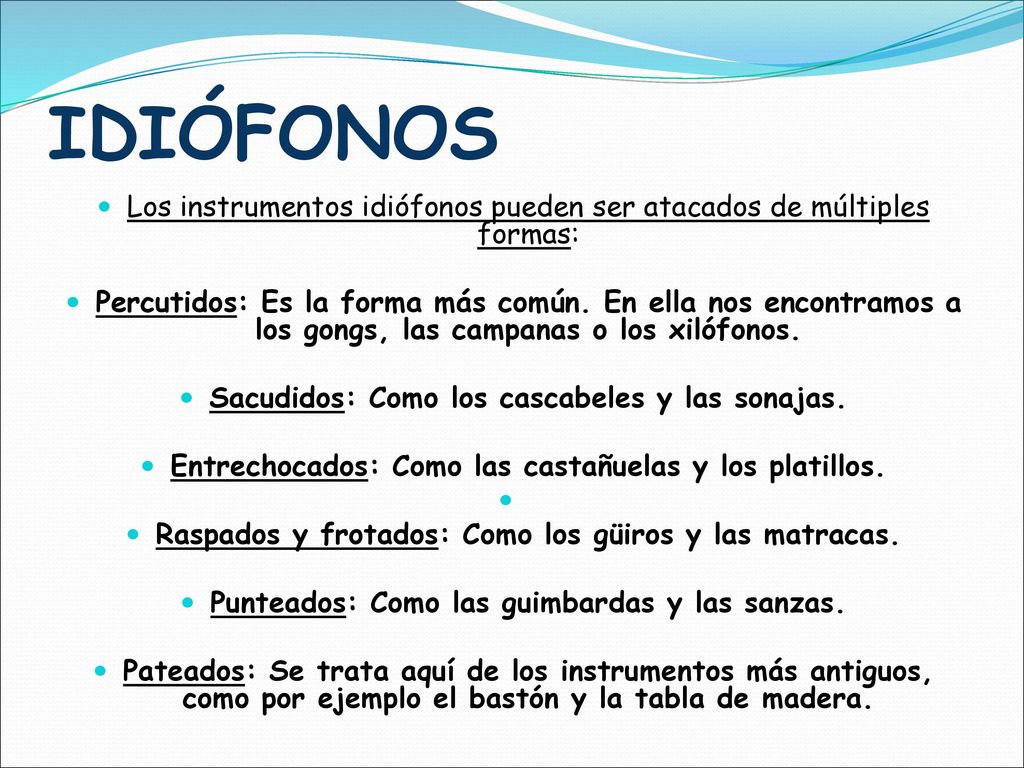 IDIÓFONOS

Los instrumentos idiófonos pueden ser atacados de múltiples formas:

Percutidos: Es la forma más común. En ella nos encontramos a los gongs, las campanas o los xilófonos.

Sacudidos: Como los cascabeles y las sonajas.

Entrechocados: Como las castañuelas y los platillos.

Raspados y frotados: Como los güiros y las matracas.

Punteados: Como las guimbardas y las sanzas.

Pateados: Se trata aquí de los instrumentos más antiguos, como por ejemplo el bastón y la tabla de madera.